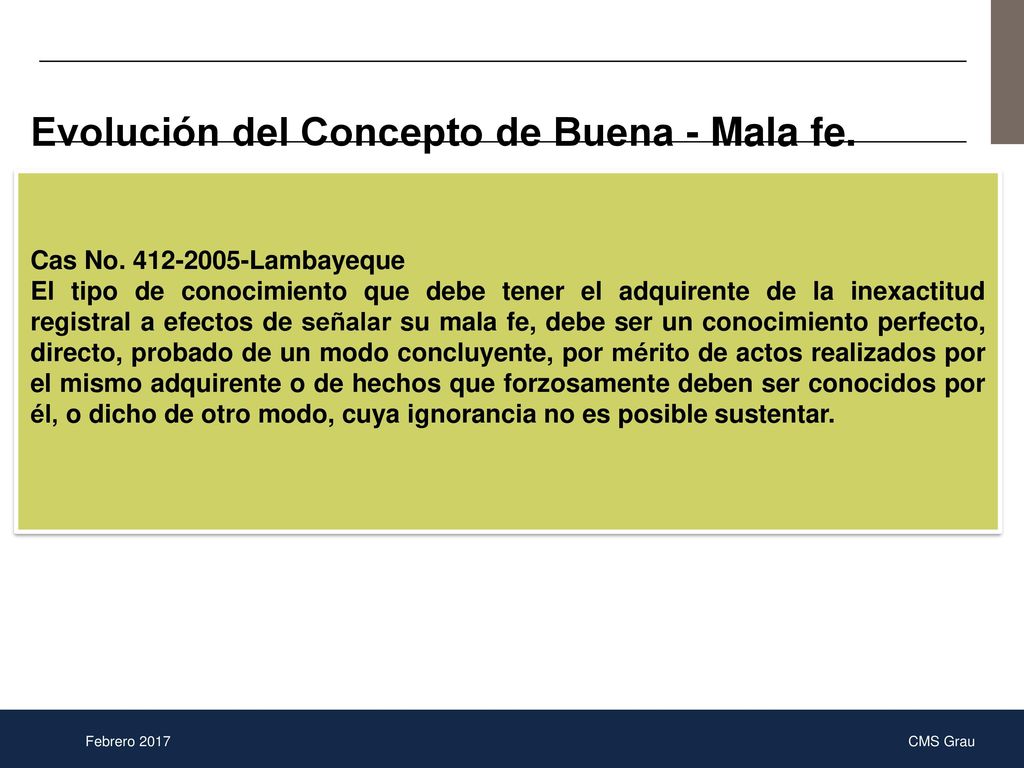 Evolución del Concepto de Buena - Mala fe.

Cas No. 412-2005-Lambayeque
El tipo de conocimiento que debe tener el adquirente de la inexactitud registral a efectos de señalar su mala fe, debe ser un conocimiento perfecto, directo, probado de un modo concluyente, por mérito de actos realizados por el mismo adquirente o de hechos que forzosamente deben ser conocidos por él, o dicho de otro modo, cuya ignorancia no es posible sustentar.

Febrero 2017

CMS Grau